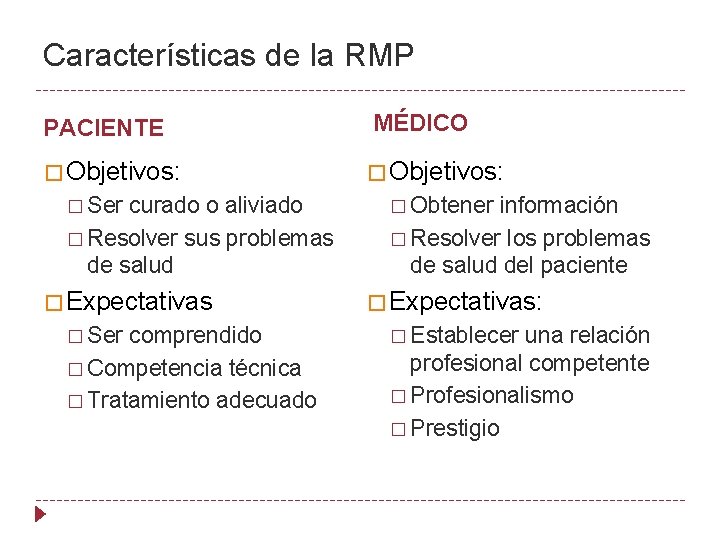 Características de la RMP

PACIENTE

□ Objetivos:
□ Ser curado o aliviado
□ Resolver sus problemas de salud

□ Expectativas
□ Ser comprendido
□ Competencia técnica
□ Tratamiento adecuado

MÉDICO

□ Objetivos:
□ Obtener información
□ Resolver los problemas de salud del paciente

□ Expectativas:
□ Establecer una relación profesional competente
□ Profesionalismo
□ Prestigio